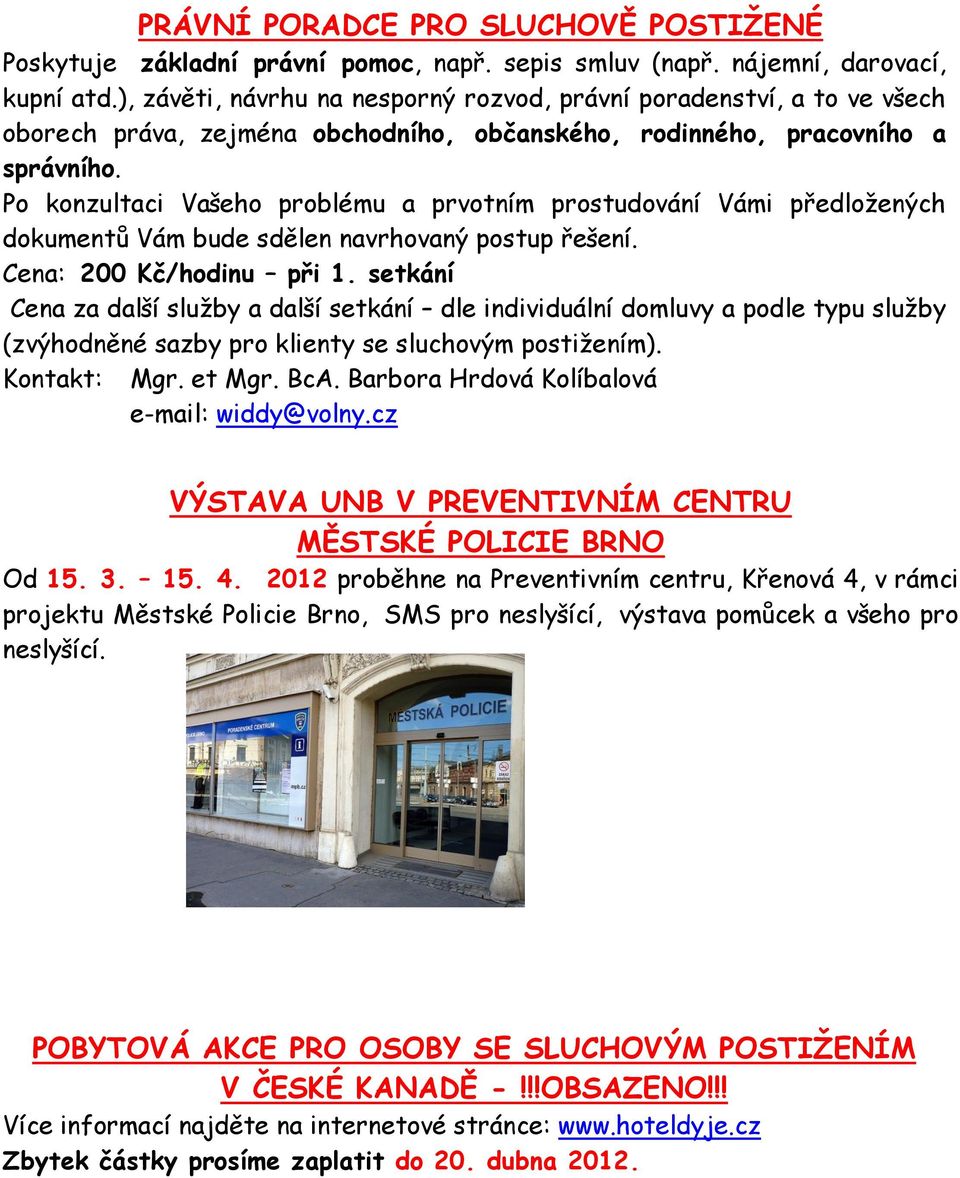 PRÁVNÍ PORADCE PRO SLUCHOVĚ POSTIŽENÉ
Poskytuje základní právní pomoc, např. sepis smluv (např. nájemní, darovací, kupní atd.), závěti, návrhu na nesporný rozvod, právní poradenství, a to ve všech oborech práva, zejména obchodního, občanského, rodinného, pracovního a správního.
Po konzultaci Vašeho problému a prvotním prostudování Vámi předložených dokumentů Vám bude sdělen navrhovaný postup řešení.
Cena: 200 Kč/hodinu – při 1. setkání
Cena za další služby a další setkání – dle individuální domluvy a podle typu služby (zvýhodněné sazby pro klienty se sluchovým postižením).
Kontakt: Mgr. et Mgr. BcA. Barbora Hrdová Kolíbalová
e-mail: widdy@volny.cz

VÝSTAVA UNB V PREVENTIVNÍM CENTRU
MĚSTSKÉ POLICIE BRNO
Od 15. 3. – 15. 4. 2012 proběhne na Preventivním centru, Křenová 4, v rámci projektu Městské Policie Brno, SMS pro neslyšící, výstava pomůcek a všeho pro neslyšící.

PORADENSKÉ CENTRUM
MĚSTSKÁ POLICIE

POBYTOVÁ AKCE PRO OSOBY SE SLUCHOVÝM POSTIŽENÍM
V ČESKÉ KANADĚ - !!!OBSAZENO!!!
Více informací najděte na internetové stránce: www.hoteldyje.cz
Zbytek částky prosíme zaplatit do 20. dubna 2012.